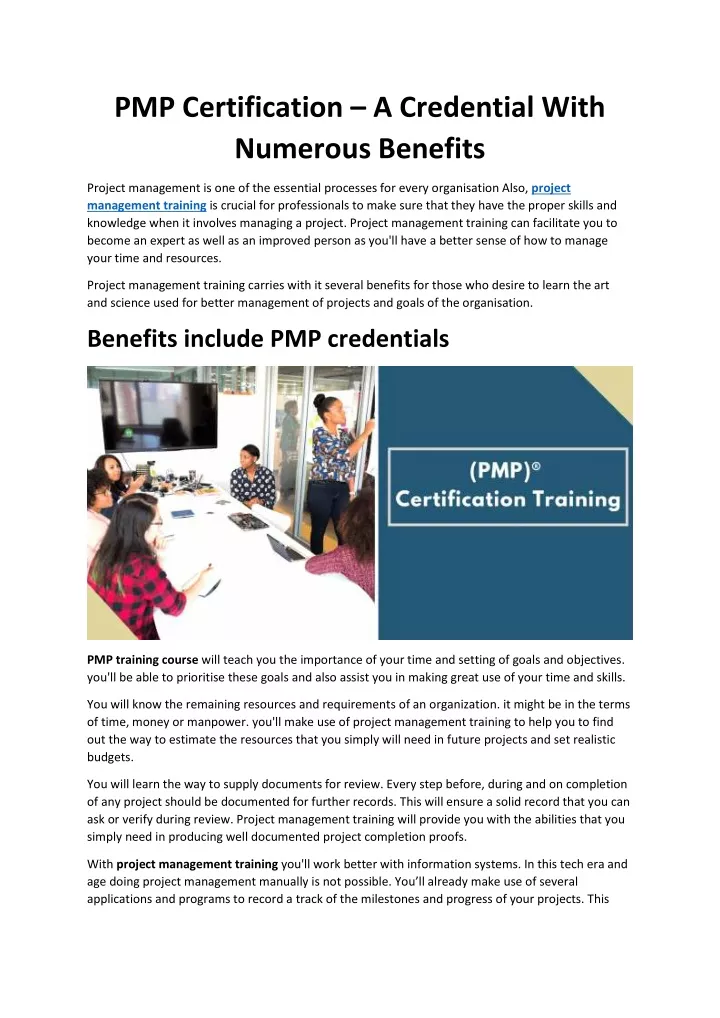 PMP Certification – A Credential With Numerous Benefits

Project management is one of the essential processes for every organisation Also, project management training is crucial for professionals to make sure that they have the proper skills and knowledge when it involves managing a project. Project management training can facilitate you to become an expert as well as an improved person as you'll have a better sense of how to manage your time and resources.

Project management training carries with it several benefits for those who desire to learn the art and science used for better management of projects and goals of the organisation.

Benefits include PMP credentials

(PMP)® Certification Training

PMP training course will teach you the importance of your time and setting of goals and objectives. you'll be able to prioritise these goals and also assist you in making great use of your time and skills.

You will know the remaining resources and requirements of an organization. it might be in the terms of time, money or manpower. you'll make use of project management training to help you to find out the way to estimate the resources that you simply will need in future projects and set realistic budgets.

You will learn the way to supply documents for review. Every step before, during and on completion of any project should be documented for further records. This will ensure a solid record that you can ask or verify during review. Project management training will provide you with the abilities that you simply need in producing well documented project completion proofs.

With project management training you'll work better with information systems. In this tech era and age doing project management manually is not possible. You'll already make use of several applications and programs to record a track of the milestones and progress of your projects. This